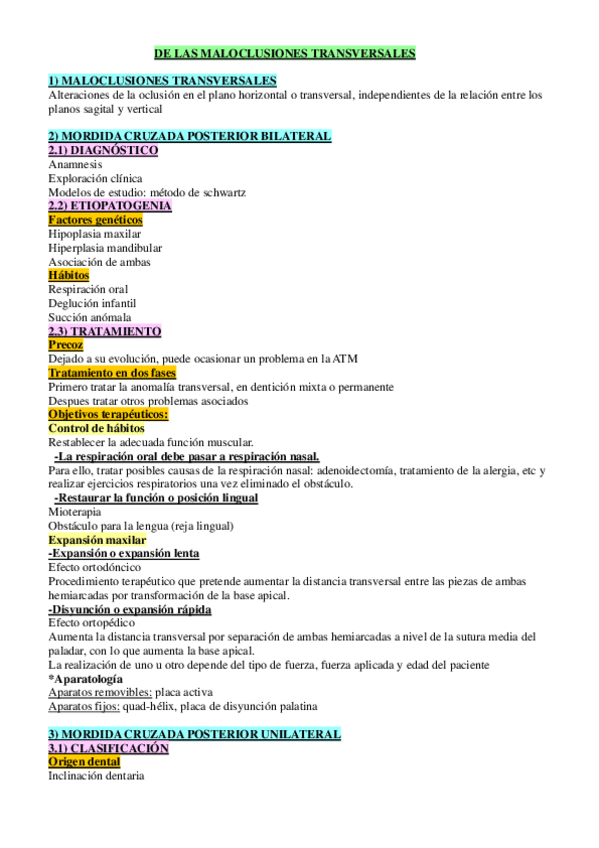 DE LAS MALOCLUSIONES TRANSVERSALES

1) MALOCLUSIONES TRANSVERSALES
Alteraciones de la oclusión en el plano horizontal o transversal, independientes de la relación entre los planos sagital y vertical

2) MORDIDA CRUZADA POSTERIOR BILATERAL
2.1) DIAGNÓSTICO
Anamnesis
Exploración clínica
Modelos de estudio: método de schwartz
2.2) ETIOPATOGENIA
Factores genéticos
Hipoplasia maxilar
Hiperplasia mandibular
Asociación de ambas
Hábitos
Respiración oral
Deglución infantil
Succión anómala
2.3) TRATAMIENTO
Precoz
Dejado a su evolución, puede ocasionar un problema en la ATM
Tratamiento en dos fases
Primero tratar la anomalía transversal, en dentición mixta o permanente
Despues tratar otros problemas asociados
Objetivos terapéuticos:
Control de hábitos
Restablecer la adecuada función muscular.
-La respiración oral debe pasar a respiración nasal.
Para ello, tratar posibles causas de la respiración nasal: adenoidectomía, tratamiento de la alergia, etc y realizar ejercicios respiratorios una vez eliminado el obstáculo.
-Restaurar la función o posición lingual
Mioterapia
Obstáculo para la lengua (reja lingual)
Expansión maxilar
-Expansión o expansión lenta
Efecto ortodóncico
Procedimiento terapéutico que pretende aumentar la distancia transversal entre las piezas de ambas hemiarcadas por transformación de la base apical.
-Disyunción o expansión rápida
Efecto ortopédico
Aumenta la distancia transversal por separación de ambas hemiarcadas a nivel de la sutura media del paladar, con lo que aumenta la base apical.
La realización de uno u otro depende del tipo de fuerza, fuerza aplicada y edad del paciente
*Aparatología
Aparatos removibles: placa activa
Aparatos fijos: quad-hélix, placa de disyunción palatina

3) MORDIDA CRUZADA POSTERIOR UNILATERAL
3.1) CLASIFICACIÓN
Origen dental
Inclinación dentaria